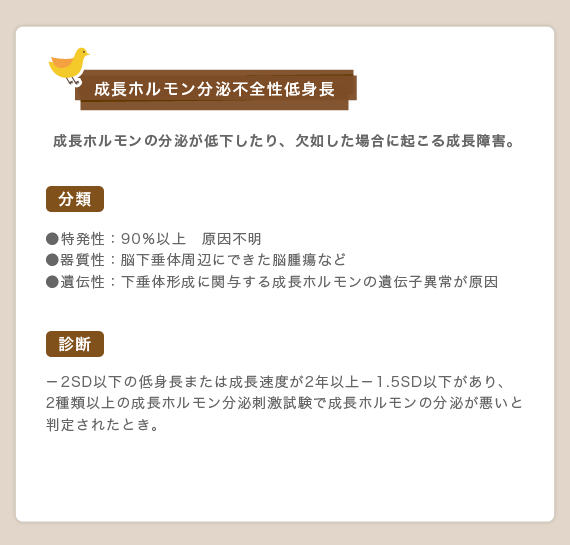 成長ホルモン分泌不全性低身長

成長ホルモンの分泌が低下したり、欠如した場合に起こる成長障害。

分類

●特発性：90％以上　原因不明
●器質性：脳下垂体周辺にできた脳腫瘍など
●遺伝性：下垂体形成に関与する成長ホルモンの遺伝子異常が原因

診断

－2SD以下の低身長または成長速度が2年以上－1.5SD以下があり、2種類以上の成長ホルモン分泌刺激試験で成長ホルモンの分泌が悪いと判定されたとき。